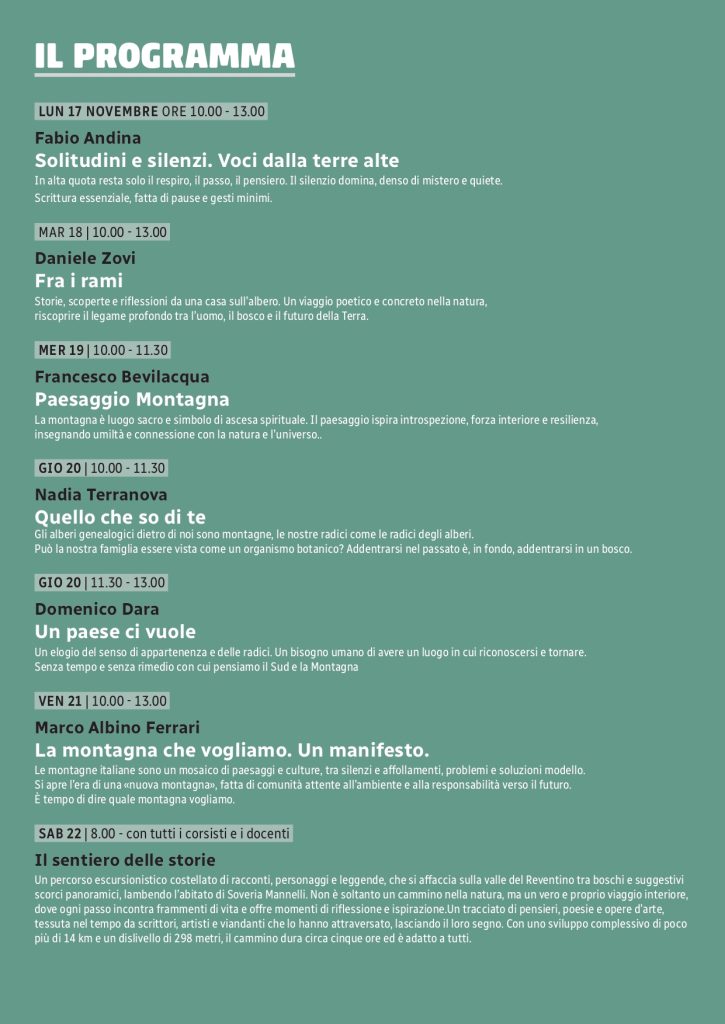 IL PROGRAMMA

LUN 17 NOVEMBRE ORE 10.00 - 13.00

Fabio Andina
Solitudini e silenzi. Voci dalla terre alte
In alta quota resta solo il respiro, il passo, il pensiero. Il silenzio domina, denso di mistero e quiete. Scrittura essenziale, fatta di pause e gesti minimi.

MAR 18 | 10.00 - 13.00

Daniele Zovi
Fra i rami
Storie, scoperte e riflessioni da una casa sull'albero. Un viaggio poetico e concreto nella natura, riscoprire il legame profondo tra l'uomo, il bosco e il futuro della Terra.

MER 19 | 10.00 - 11.30

Francesco Bevilacqua
Paesaggio Montagna
La montagna è luogo sacro e simbolo di ascesa spirituale. Il paesaggio ispira introspezione, forza interiore e resilienza, insegnando umiltà e connessione con la natura e l'universo..

GIO 20 | 10.00 - 11.30

Nadia Terranova
Quello che so di te
Gli alberi genealogici dietro di noi sono montagne, le nostre radici come le radici degli alberi. Può la nostra famiglia essere vista come un organismo botanico? Addentrarsi nel passato è, in fondo, addentrarsi in un bosco.

GIO 20 | 11.30 - 13.00

Domenico Dara
Un paese ci vuole
Un elogio del senso di appartenenza e delle radici. Un bisogno umano di avere un luogo in cui riconoscersi e tornare. Senza tempo e senza rimedio con cui pensiamo il Sud e la Montagna

VEN 21 | 10.00 - 13.00

Marco Albino Ferrari
La montagna che vogliamo. Un manifesto.
Le montagne italiane sono un mosaico di paesaggi e culture, tra silenzi e affollamenti, problemi e soluzioni modello. Si apre l'era di una «nuova montagna», fatta di comunità attente all'ambiente e alla responsabilità verso il futuro. È tempo di dire quale montagna vogliamo.

SAB 22 | 8.00 - con tutti i corsisti e i docenti

Il sentiero delle storie
Un percorso escursionistico costellato di racconti, personaggi e leggende, che si affaccia sulla valle del Reventino tra boschi e suggestivi scorci panoramici, lambendo l'abitato di Soveria Mannelli. Non è soltanto un cammino nella natura, ma un vero e proprio viaggio interiore, dove ogni passo incontra frammenti di vita e offre momenti di riflessione e ispirazione.Un tracciato di pensieri, poesie e opere d'arte, tessuta nel tempo da scrittori, artisti e viandanti che lo hanno attraversato, lasciando il loro segno. Con uno sviluppo complessivo di poco più di 14 km e un dislivello di 298 metri, il cammino dura circa cinque ore ed è adatto a tutti.